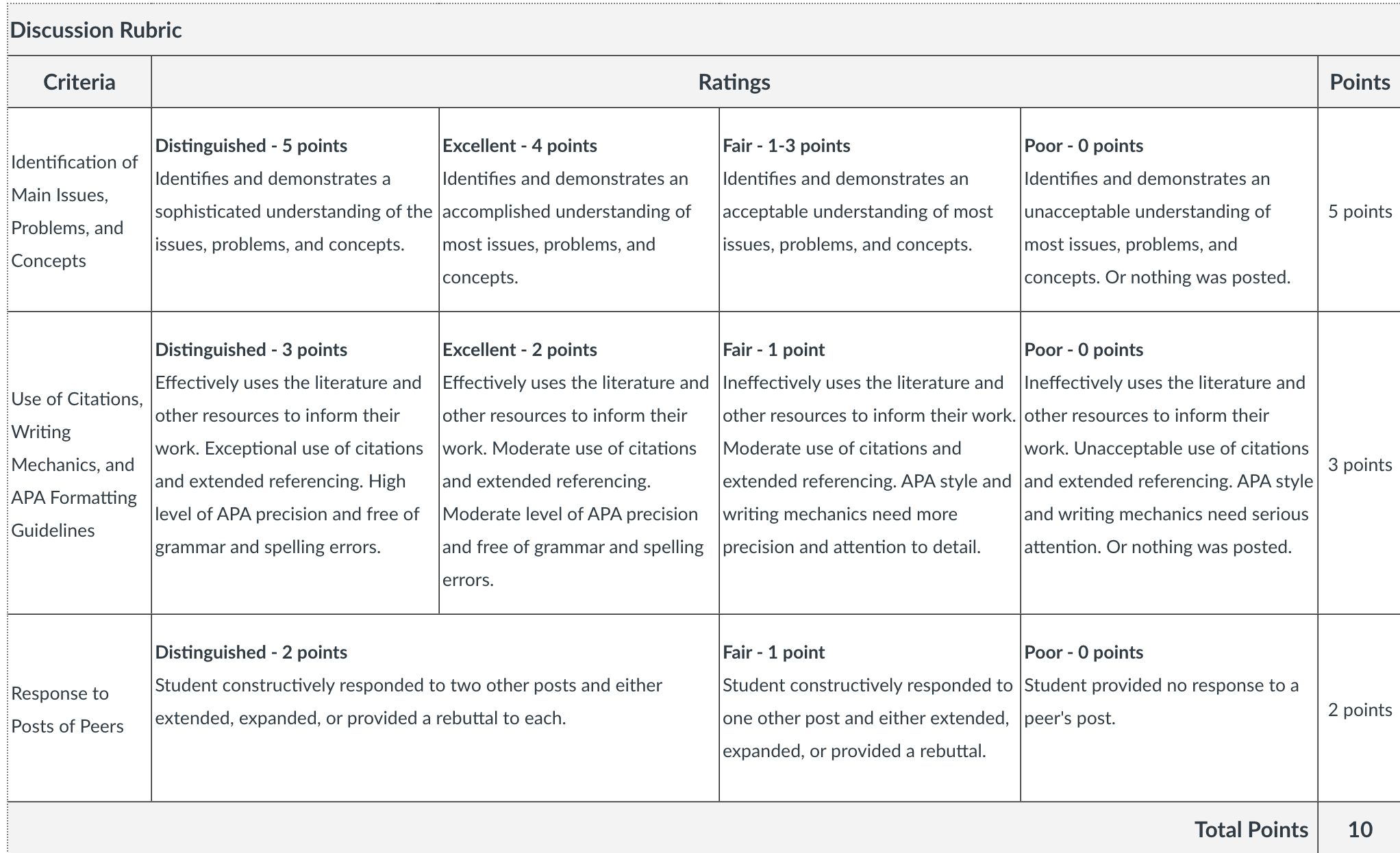 Discussion Rubric

| Criteria | Ratings | | | | Points |
|---|---|---|---|---|---|
| Identification of Main Issues, Problems, and Concepts | **Distinguished - 5 points** Identifies and demonstrates a sophisticated understanding of the issues, problems, and concepts. | **Excellent - 4 points** Identifies and demonstrates an accomplished understanding of most issues, problems, and concepts. | **Fair - 1-3 points** Identifies and demonstrates an acceptable understanding of most issues, problems, and concepts. | **Poor - 0 points** Identifies and demonstrates an unacceptable understanding of most issues, problems, and concepts. Or nothing was posted. | 5 points |
| Use of Citations, Writing Mechanics, and APA Formatting Guidelines | **Distinguished - 3 points** Effectively uses the literature and other resources to inform their work. Exceptional use of citations and extended referencing. High level of APA precision and free of grammar and spelling errors. | **Excellent - 2 points** Effectively uses the literature and other resources to inform their work. Moderate use of citations and extended referencing. Moderate level of APA precision and free of grammar and spelling errors. | **Fair - 1 point** Ineffectively uses the literature and other resources to inform their work. Moderate use of citations and extended referencing. APA style and writing mechanics need more precision and attention to detail. | **Poor - 0 points** Ineffectively uses the literature and other resources to inform their work. Unacceptable use of citations and extended referencing. APA style and writing mechanics need serious attention. Or nothing was posted. | 3 points |
| Response to Posts of Peers | **Distinguished - 2 points** Student constructively responded to two other posts and either extended, expanded, or provided a rebuttal to each. | | **Fair - 1 point** Student constructively responded to one other post and either extended, expanded, or provided a rebuttal. | **Poor - 0 points** Student provided no response to a peer's post. | 2 points |
| | | | | Total Points | 10 |